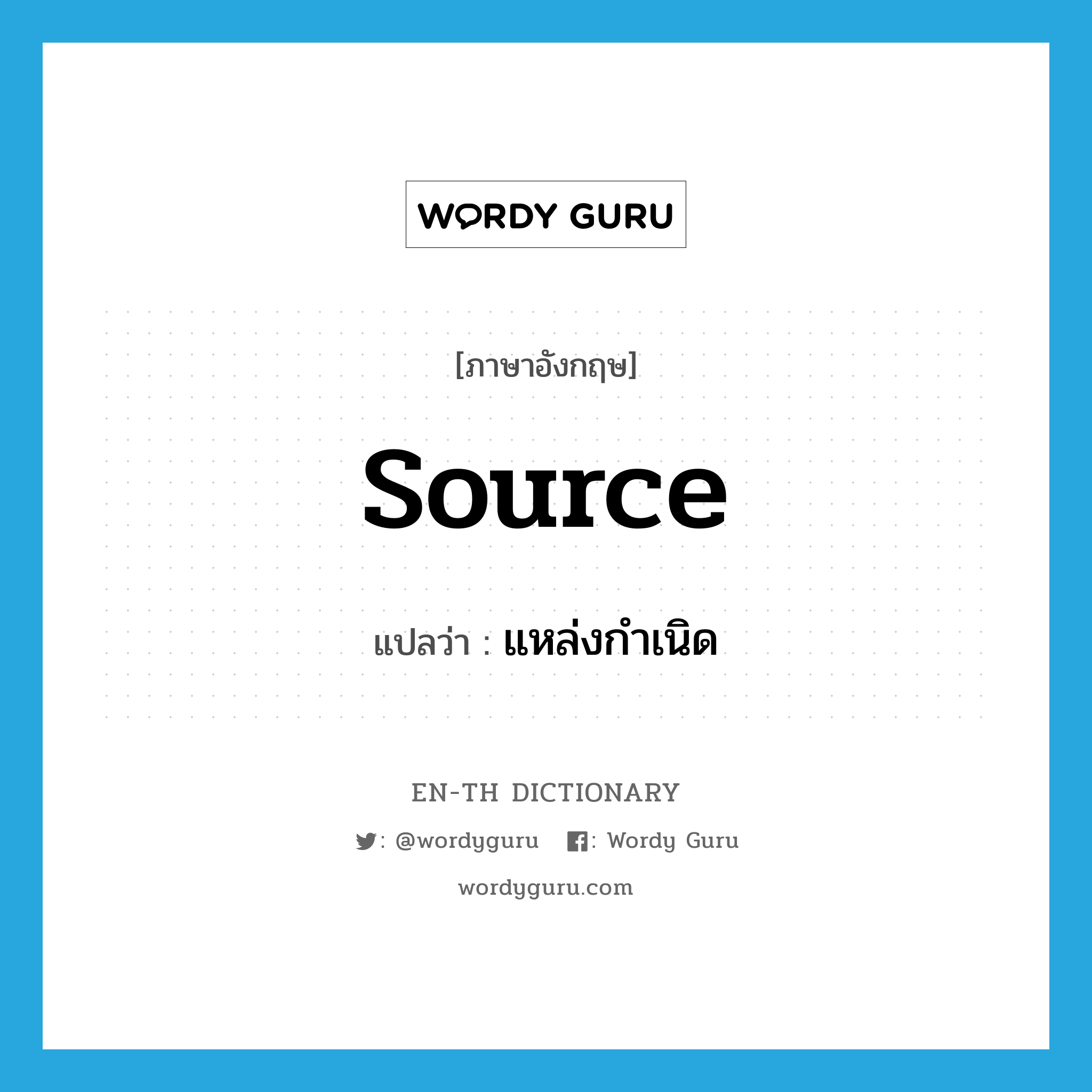 WORDY GURU

[ภาษาอังกฤษ]

source

แปลว่า : แหล่งกำเนิด

EN-TH DICTIONARY

: @wordyguru : Wordy Guru

wordyguru.com